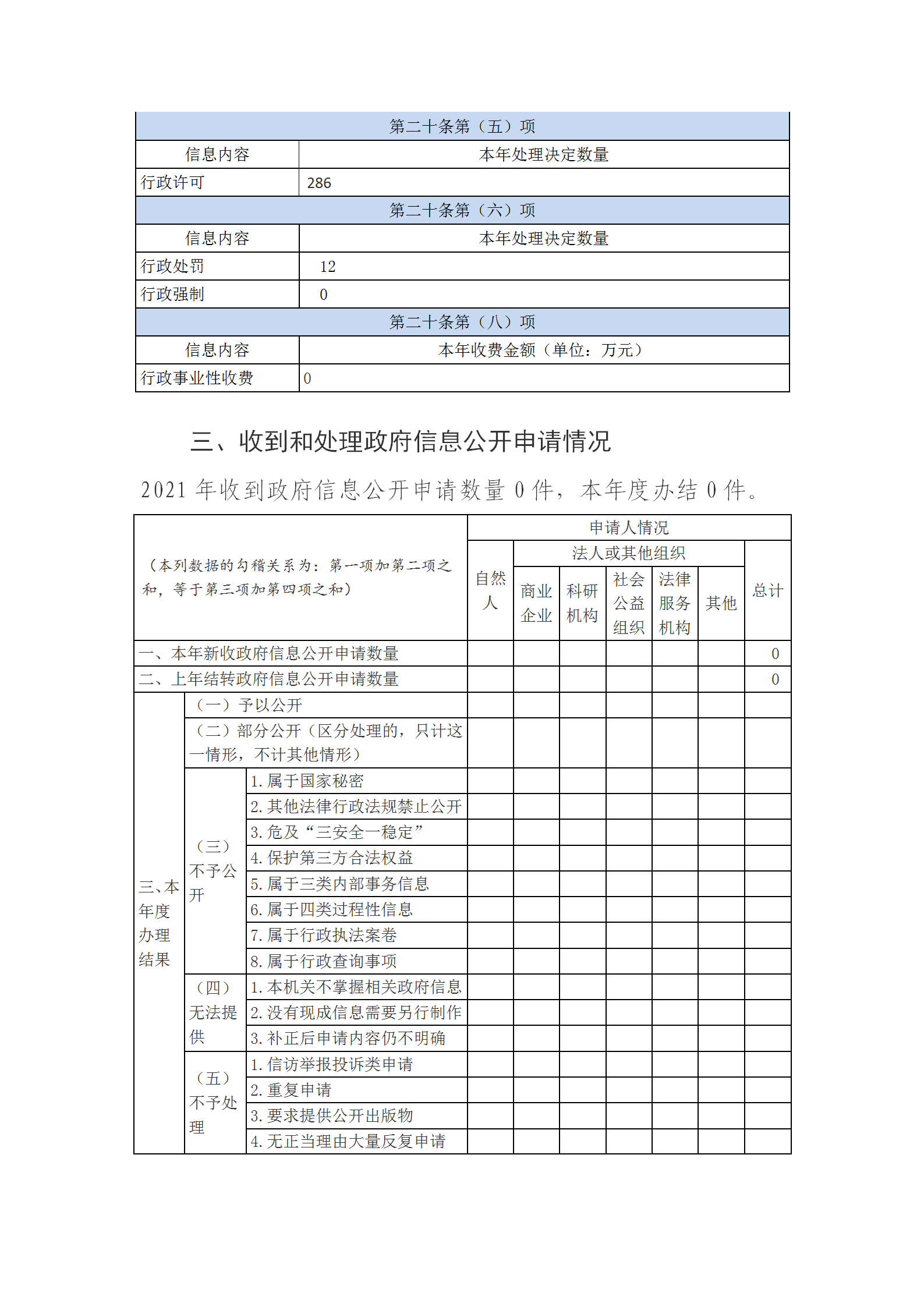 | 第二十条第（五）项 | |
|---|---|
| 信息内容 | 本年处理决定数量 |
| 行政许可 | 286 |
| 第二十条第（六）项 | |
| 信息内容 | 本年处理决定数量 |
| 行政处罚 | 12 |
| 行政强制 | 0 |
| 第二十条第（八）项 | |
| 信息内容 | 本年收费金额（单位：万元） |
| 行政事业性收费 | 0 |

三、收到和处理政府信息公开申请情况

2021 年收到政府信息公开申请数量 0 件，本年度办结 0 件。

| （本列数据的勾稽关系为：第一项加第二项之和，等于第三项加第四项之和） | | | 申请人情况 | | | | | | |
|---|---|---|---|---|---|---|---|---|---|
| | | | 自然人 | 法人或其他组织 | | | | | 总计 |
| | | | | 商业企业 | 科研机构 | 社会公益组织 | 法律服务机构 | 其他 | |
| 一、本年新收政府信息公开申请数量 | | | | | | | | | 0 |
| 二、上年结转政府信息公开申请数量 | | | | | | | | | 0 |
| 三、本年度办理结果 | （一）予以公开 | | | | | | | | |
| | （二）部分公开（区分处理的，只计这一情形，不计其他情形） | | | | | | | | |
| | （三）不予公开 | 1. 属于国家秘密 | | | | | | | |
| | | 2. 其他法律行政法规禁止公开 | | | | | | | |
| | | 3. 危及“三安全一稳定” | | | | | | | |
| | | 4. 保护第三方合法权益 | | | | | | | |
| | | 5. 属于三类内部事务信息 | | | | | | | |
| | | 6. 属于四类过程性信息 | | | | | | | |
| | | 7. 属于行政执法案卷 | | | | | | | |
| | | 8. 属于行政查询事项 | | | | | | | |
| | （四）无法提供 | 1. 本机关不掌握相关政府信息 | | | | | | | |
| | | 2. 没有现成信息需要另行制作 | | | | | | | |
| | | 3. 补正后申请内容仍不明确 | | | | | | | |
| | （五）不予处理 | 1. 信访举报投诉类申请 | | | | | | | |
| | | 2. 重复申请 | | | | | | | |
| | | 3. 要求提供公开出版物 | | | | | | | |
| | | 4. 无正当理由大量反复申请 | | | | | | | |